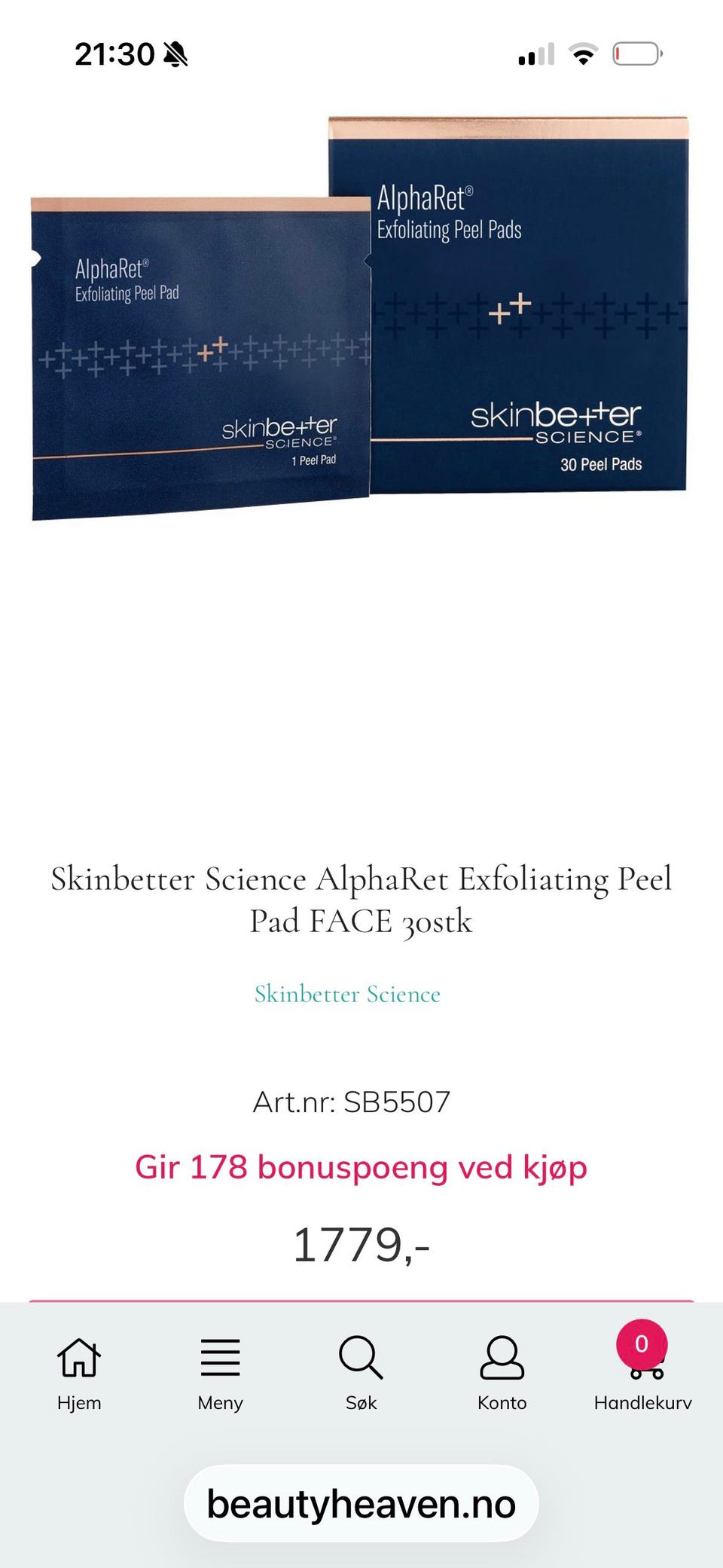 21:30

AlphaRet®
Exfoliating Peel Pad

skinbetter SCIENCE®
1 Peel Pad

AlphaRet®
Exfoliating Peel Pads

skinbetter SCIENCE®
30 Peel Pads

Skinbetter Science AlphaRet Exfoliating Peel Pad FACE 30stk

Skinbetter Science

Art.nr: SB5507

Gir 178 bonuspoeng ved kjøp

1779,-

Hjem
Meny
Søk
Konto
0
Handlekurv

beautyheaven.no